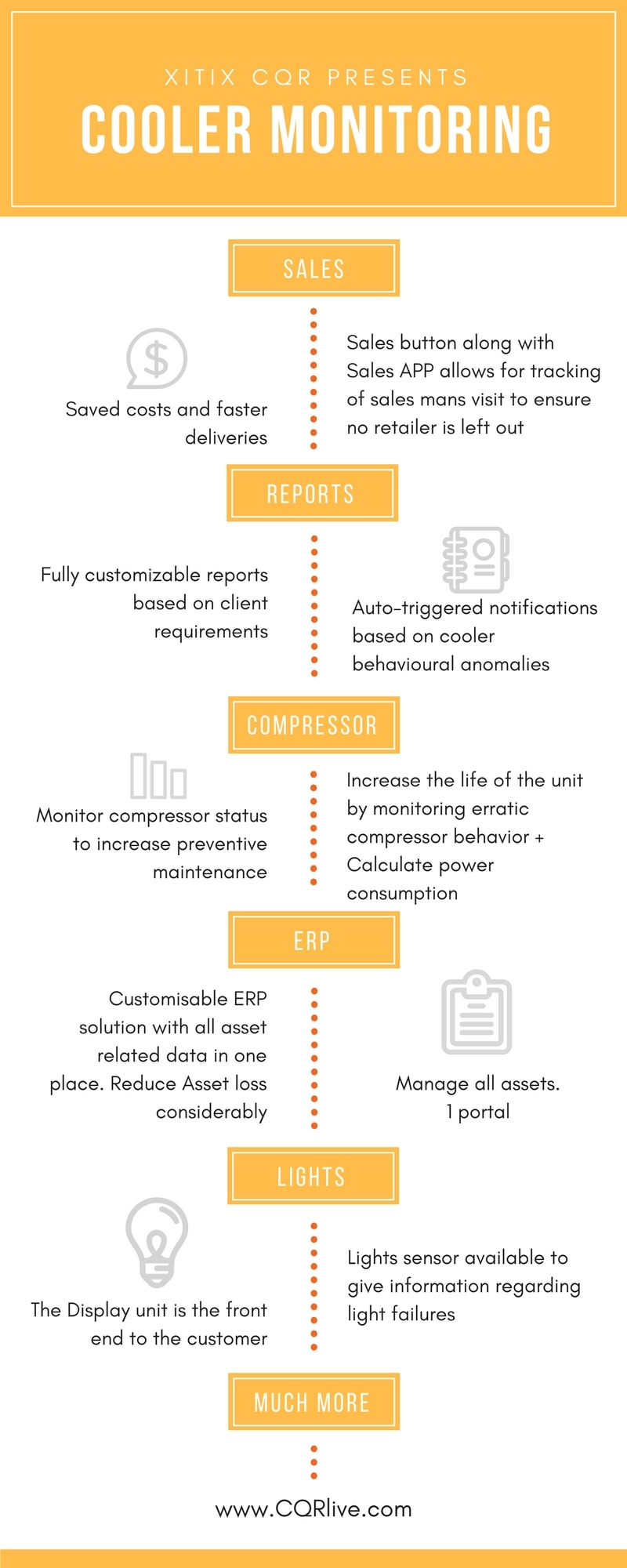 XITIX CQR PRESENTS
COOLER MONITORING

SALES

Saved costs and faster deliveries

Sales button along with Sales APP allows for tracking of sales mans visit to ensure no retailer is left out

REPORTS

Fully customizable reports based on client requirements

Auto-triggered notifications based on cooler behavioural anomalies

COMPRESSOR

Monitor compressor status to increase preventive maintenance

Increase the life of the unit by monitoring erratic compressor behavior + Calculate power consumption

ERP

Customisable ERP solution with all asset related data in one place. Reduce Asset loss considerably

Manage all assets. 1 portal

LIGHTS

The Display unit is the front end to the customer

Lights sensor available to give information regarding light failures

MUCH MORE

www.CQRlive.com